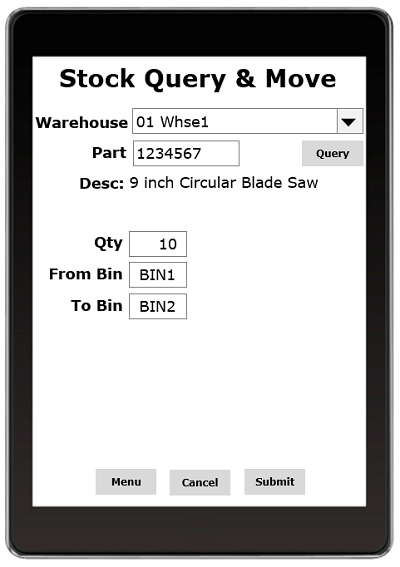 Stock Query & Move

Warehouse 01 Whse1

Part 1234567 Query

Desc: 9 inch Circular Blade Saw

Qty 10

From Bin BIN1

To Bin BIN2

Menu Cancel Submit